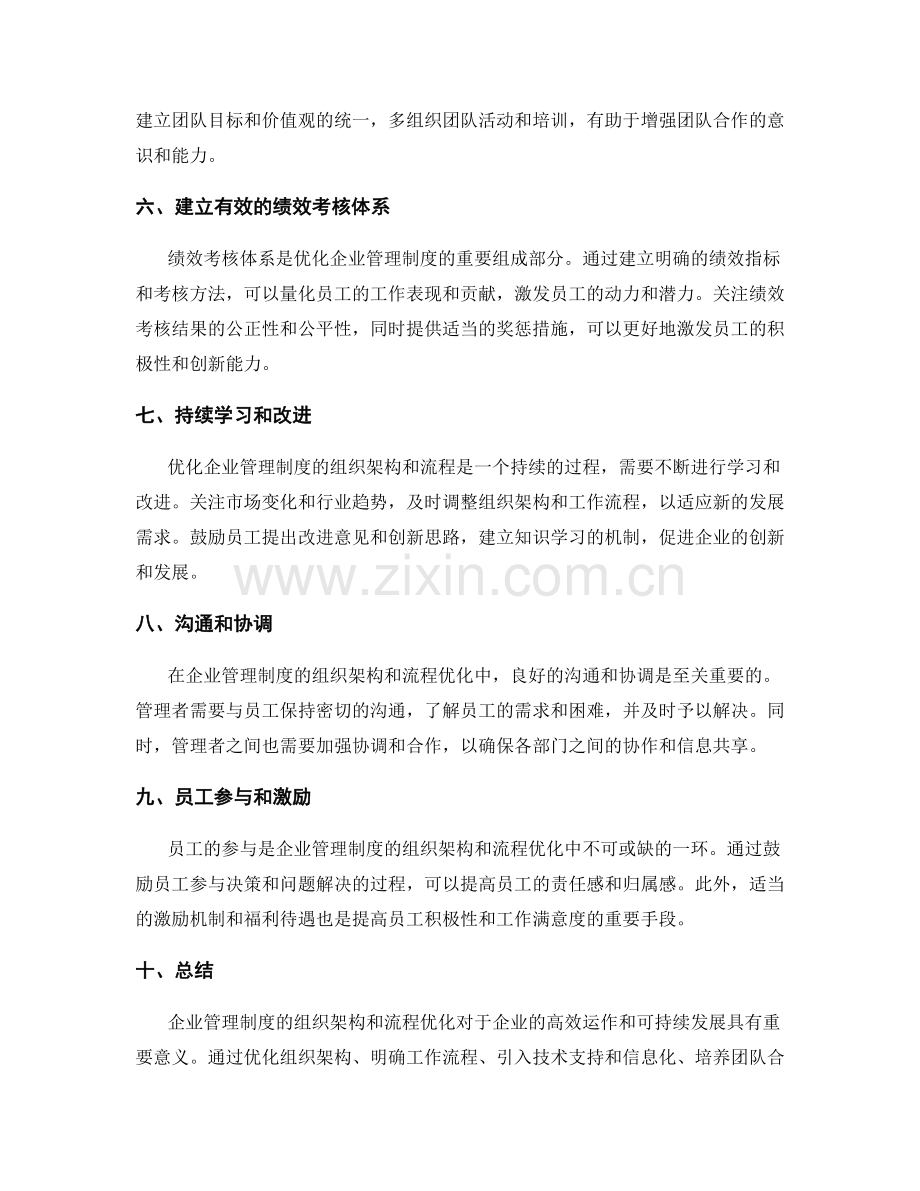 建立团队目标和价值观的统一，多组织团队活动和培训，有助于增强团队合作的意识和能力。

六、建立有效的绩效考核体系

绩效考核体系是优化企业管理制度的重要组成部分。通过建立明确的绩效指标和考核方法，可以量化员工的工作表现和贡献，激发员工的动力和潜力。关注绩效考核结果的公正性和公平性，同时提供适当的奖惩措施，可以更好地激发员工的积极性和创新能力。

七、持续学习和改进

优化企业管理制度的组织架构和流程是一个持续的过程，需要不断进行学习和改进。关注市场变化和行业趋势，及时调整组织架构和工作流程，以适应新的发展需求。鼓励员工提出改进意见和创新思路，建立知识学习的机制，促进企业的创新和发展。

八、沟通和协调

在企业管理制度的组织架构和流程优化中，良好的沟通和协调是至关重要的。管理者需要与员工保持密切的沟通，了解员工的需求和困难，并及时予以解决。同时，管理者之间也需要加强协调和合作，以确保各部门之间的协作和信息共享。

九、员工参与和激励

员工的参与是企业管理制度的组织架构和流程优化中不可或缺的一环。通过鼓励员工参与决策和问题解决的过程，可以提高员工的责任感和归属感。此外，适当的激励机制和福利待遇也是提高员工积极性和工作满意度的重要手段。

十、总结

企业管理制度的组织架构和流程优化对于企业的高效运作和可持续发展具有重要意义。通过优化组织架构、明确工作流程、引入技术支持和信息化、培养团队合

www.zixin.com.cn